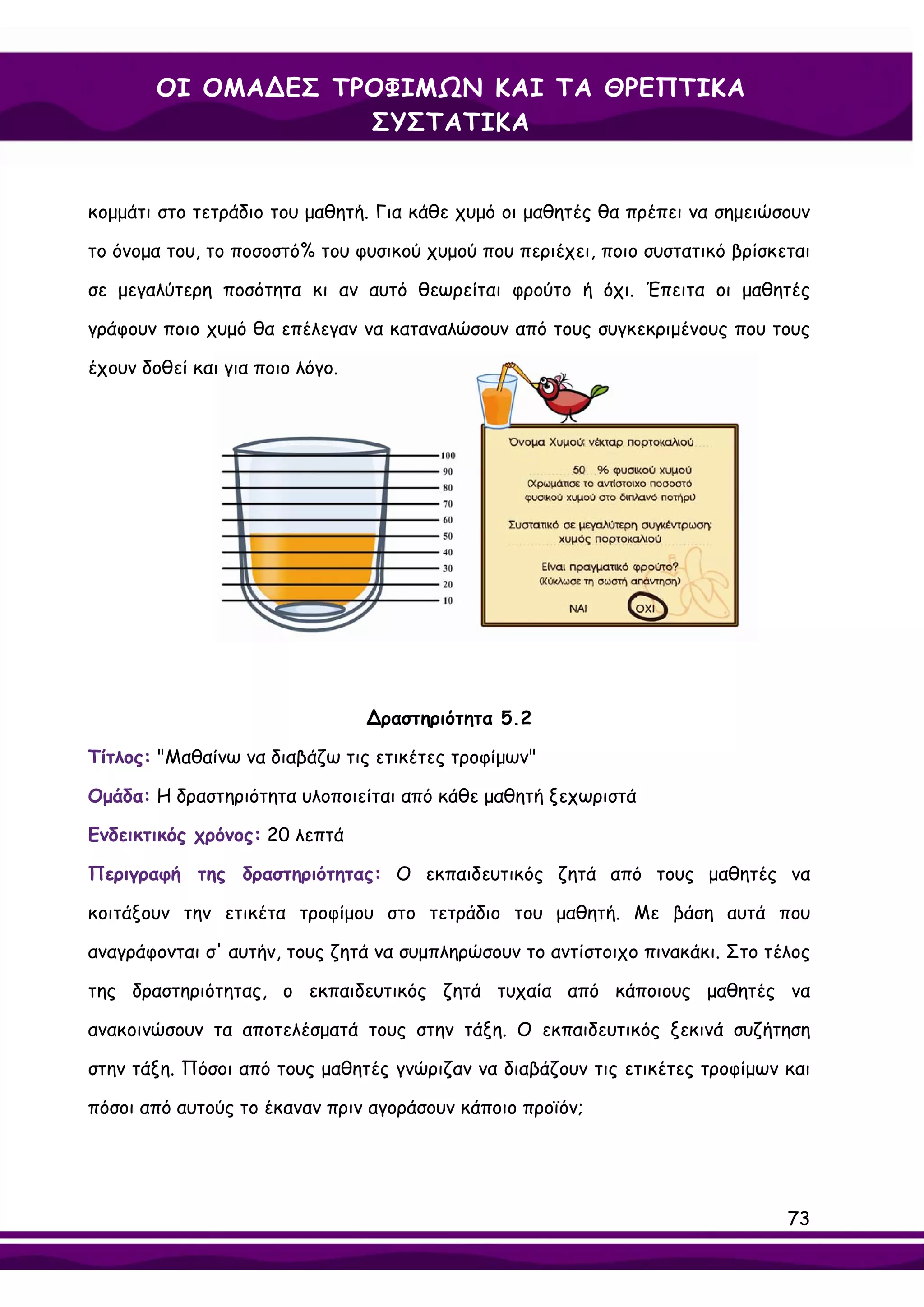 ΟΙ ΟΜΑΔΕΣ ΤΡΟΦΙΜΩΝ ΚΑΙ ΤΑ ΘΡΕΠΤΙΚΑ ΣΥΣΤΑΤΙΚΑ

κομμάτι στο τετράδιο του μαθητή. Για κάθε χυμό οι μαθητές θα πρέπει να σημειώσουν το όνομα του, το ποσοστό% του φυσικού χυμού που περιέχει, ποιο συστατικό βρίσκεται σε μεγαλύτερη ποσότητα κι αν αυτό θεωρείται φρούτο ή όχι. Έπειτα οι μαθητές γράφουν ποιο χυμό θα επέλεγαν να καταναλώσουν από τους συγκεκριμένους που τους έχουν δοθεί και για ποιο λόγο.

100
90
80
70
60
50
40
30
20
10

Όνομα Χυμού: νέκταρ πορτοκαλιού
50 % φυσικού χυμού
(Χρωμάτισε το αντίστοιχο ποσοστό φυσικού χυμού στο διπλανό ποτήρι)
Συστατικό σε μεγαλύτερη συγκέντρωση: χυμός πορτοκαλιού
Είναι πραγματικό φρούτο?
(Κύκλωσε τη σωστή απάντηση)
ΝΑΙ ΟΧΙ

Δραστηριότητα 5.2

Τίτλος: "Μαθαίνω να διαβάζω τις ετικέτες τροφίμων"

Ομάδα: Η δραστηριότητα υλοποιείται από κάθε μαθητή ξεχωριστά

Ενδεικτικός χρόνος: 20 λεπτά

Περιγραφή της δραστηριότητας: Ο εκπαιδευτικός ζητά από τους μαθητές να κοιτάξουν την ετικέτα τροφίμου στο τετράδιο του μαθητή. Με βάση αυτά που αναγράφονται σ' αυτήν, τους ζητά να συμπληρώσουν το αντίστοιχο πινακάκι. Στο τέλος της δραστηριότητας, ο εκπαιδευτικός ζητά τυχαία από κάποιους μαθητές να ανακοινώσουν τα αποτελέσματά τους στην τάξη. Ο εκπαιδευτικός ξεκινά συζήτηση στην τάξη. Πόσοι από τους μαθητές γνώριζαν να διαβάζουν τις ετικέτες τροφίμων και πόσοι από αυτούς το έκαναν πριν αγοράσουν κάποιο προϊόν;

73